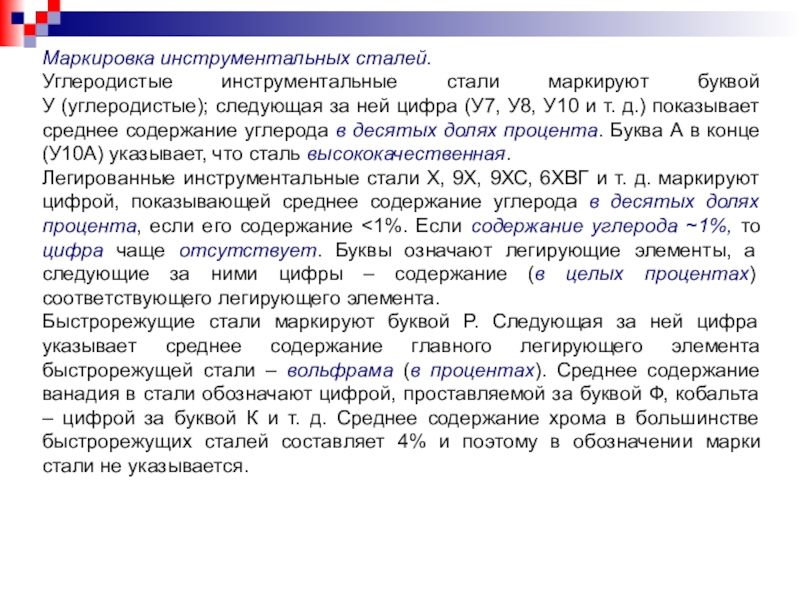 Маркировка инструментальных сталей.
Углеродистые инструментальные стали маркируют буквой У (углеродистые); следующая за ней цифра (У7, У8, У10 и т. д.) показывает среднее содержание углерода в десятых долях процента. Буква А в конце (У10А) указывает, что сталь высококачественная.
Легированные инструментальные стали Х, 9Х, 9ХС, 6ХВГ и т. д. маркируют цифрой, показывающей среднее содержание углерода в десятых долях процента, если его содержание <1%. Если содержание углерода ~1%, то цифра чаще отсутствует. Буквы означают легирующие элементы, а следующие за ними цифры – содержание (в целых процентах) соответствующего легирующего элемента.
Быстрорежущие стали маркируют буквой Р. Следующая за ней цифра указывает среднее содержание главного легирующего элемента быстрорежущей стали – вольфрама (в процентах). Среднее содержание ванадия в стали обозначают цифрой, проставляемой за буквой Ф, кобальта – цифрой за буквой К и т. д. Среднее содержание хрома в большинстве быстрорежущих сталей составляет 4% и поэтому в обозначении марки стали не указывается.